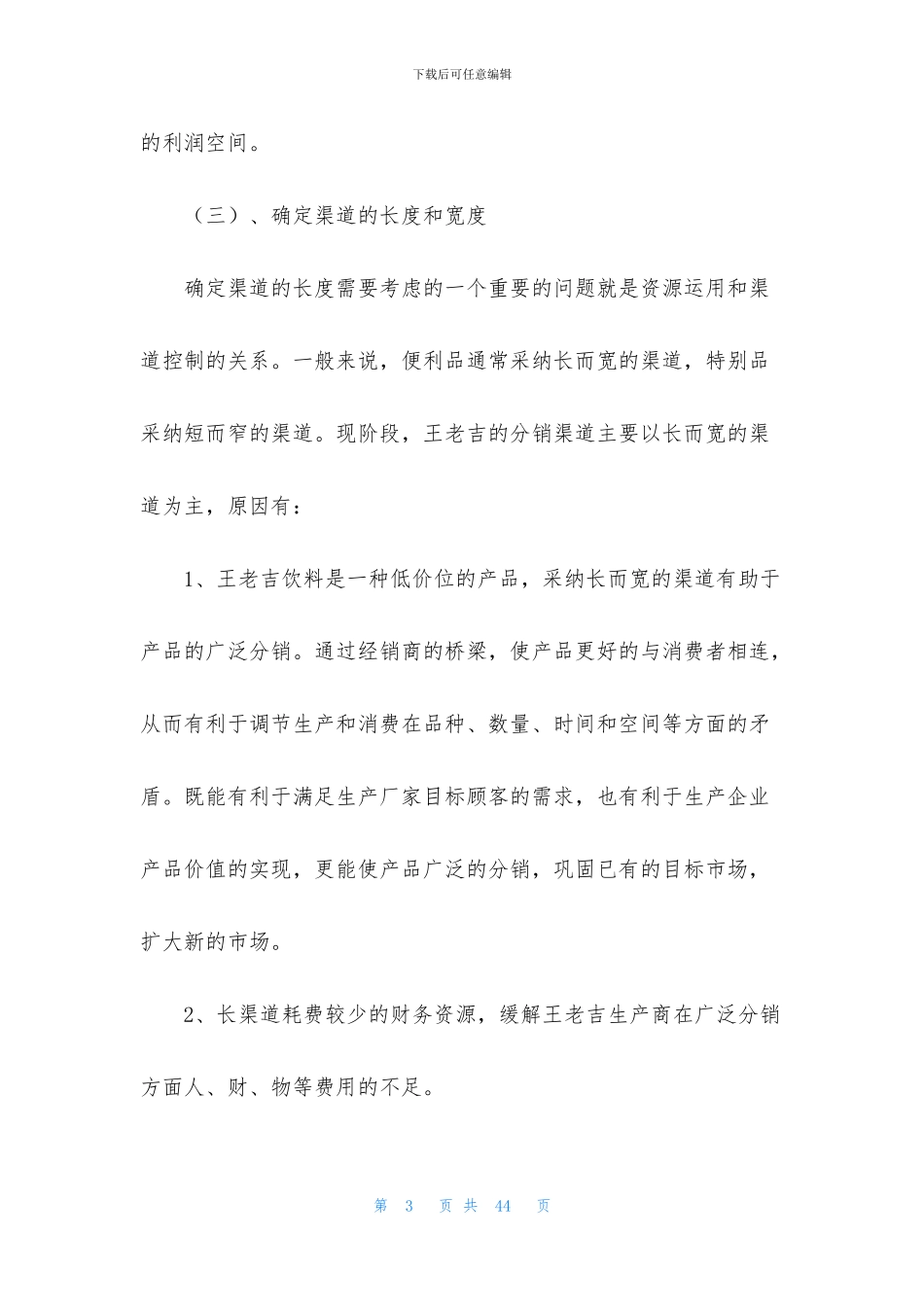 下载后可任意编辑

的利润空间。

（三）、确定渠道的长度和宽度

确定渠道的长度需要考虑的一个重要的问题就是资源运用和渠道控制的关系。一般来说，便利品通常采纳长而宽的渠道，特别品采纳短而窄的渠道。现阶段，王老吉的分销渠道主要以长而宽的渠道为主，原因有：

1、王老吉饮料是一种低价位的产品，采纳长而宽的渠道有助于产品的广泛分销。通过经销商的桥梁，使产品更好的与消费者相连，从而有利于调节生产和消费在品种、数量、时间和空间等方面的矛盾。既能有利于满足生产厂家目标顾客的需求，也有利于生产企业产品价值的实现，更能使产品广泛的分销，巩固已有的目标市场，扩大新的市场。

2、长渠道耗费较少的财务资源，缓解王老吉生产商在广泛分销方面人、财、物等费用的不足。

第 3 页 共 44 页